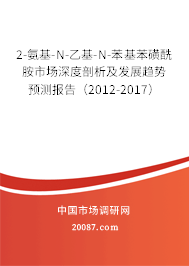 2-氨基-N-乙基-N-苯基苯磺酰胺市场深度剖析及发展趋势预测报告（2012-2017）

中国市场调研网

20087.com